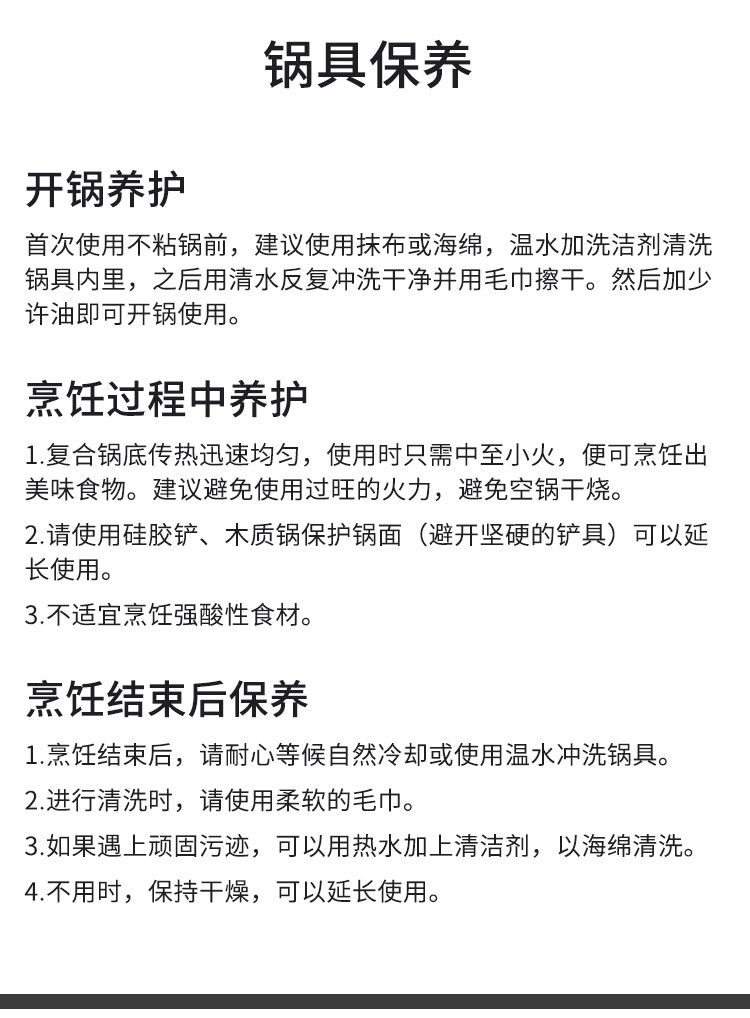 锅具保养

开锅养护

首次使用不粘锅前，建议使用抹布或海绵，温水加洗洁剂清洗锅具内里，之后用清水反复冲洗干净并用毛巾擦干。然后加少许油即可开锅使用。

烹饪过程中养护

1.复合锅底传热迅速均匀，使用时只需中至小火，便可烹饪出美味食物。建议避免使用过旺的火力，避免空锅干烧。

2.请使用硅胶铲、木质锅保护锅面（避开坚硬的铲具）可以延长使用。

3.不适宜烹饪强酸性食材。

烹饪结束后保养

1.烹饪结束后，请耐心等候自然冷却或使用温水冲洗锅具。

2.进行清洗时，请使用柔软的毛巾。

3.如果遇上顽固污迹，可以用热水加上清洁剂，以海绵清洗。

4.不用时，保持干燥，可以延长使用。